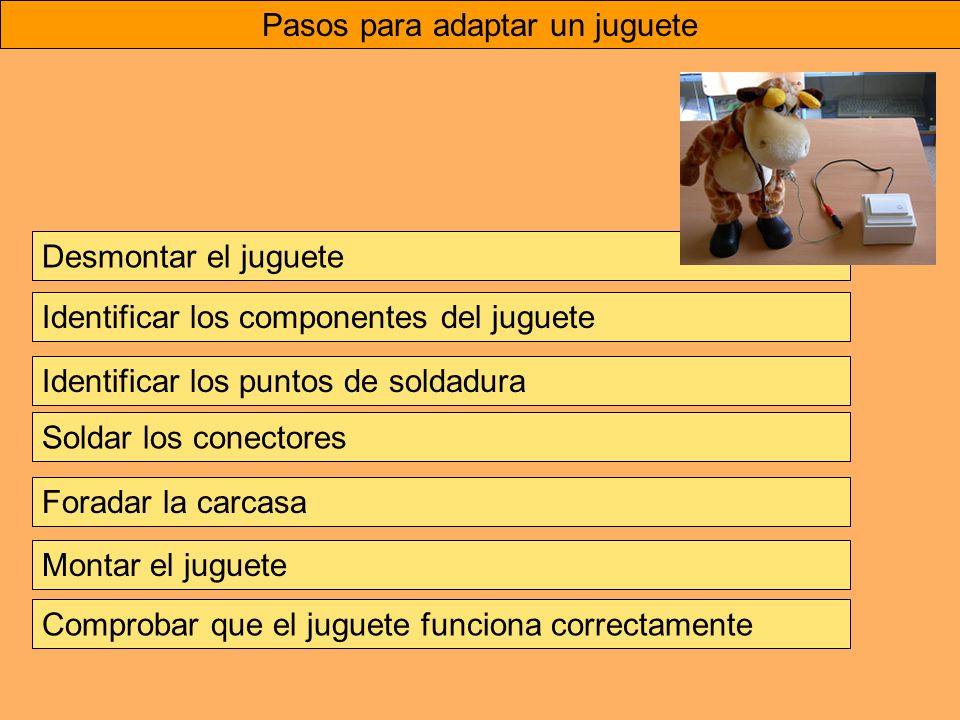 Pasos para adaptar un juguete

Desmontar el juguete

Identificar los componentes del juguete

Identificar los puntos de soldadura

Soldar los conectores

Foradar la carcasa

Montar el juguete

Comprobar que el juguete funciona correctamente